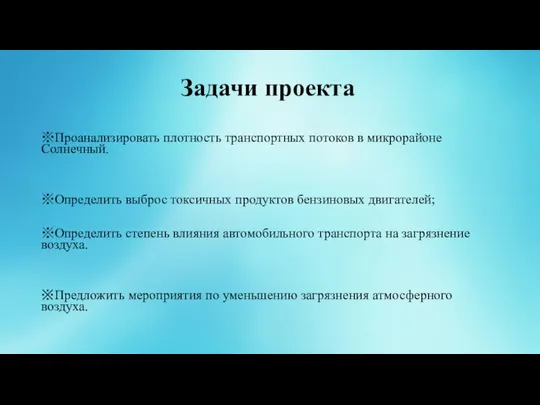 Задачи проекта

※Проанализировать плотность транспортных потоков в микрорайоне Солнечный.

※Определить выброс токсичных продуктов бензиновых двигателей;

※Определить степень влияния автомобильного транспорта на загрязнение воздуха.

※Предложить мероприятия по уменьшению загрязнения атмосферного воздуха.